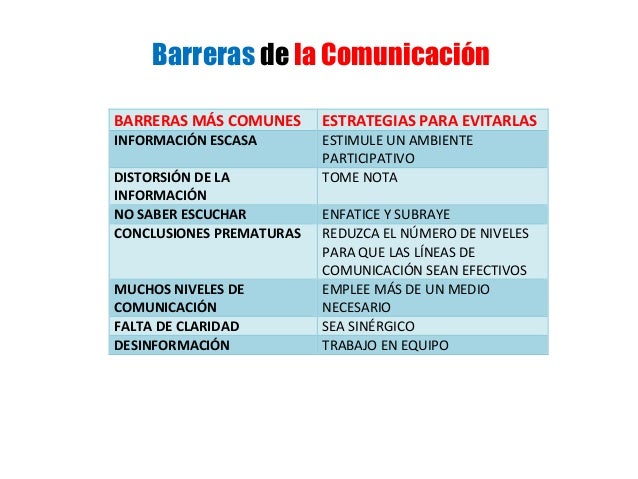 Barreras de la Comunicación

| BARRERAS MÁS COMUNES | ESTRATEGIAS PARA EVITARLAS |
|---|---|
| INFORMACIÓN ESCASA | ESTIMULE UN AMBIENTE PARTICIPATIVO |
| DISTORSIÓN DE LA INFORMACIÓN | TOME NOTA |
| NO SABER ESCUCHAR | ENFATICE Y SUBRAYE |
| CONCLUSIONES PREMATURAS | REDUZCA EL NÚMERO DE NIVELES PARA QUE LAS LÍNEAS DE COMUNICACIÓN SEAN EFECTIVOS |
| MUCHOS NIVELES DE COMUNICACIÓN | EMPLEE MÁS DE UN MEDIO NECESARIO |
| FALTA DE CLARIDAD | SEA SINÉRGICO |
| DESINFORMACIÓN | TRABAJO EN EQUIPO |